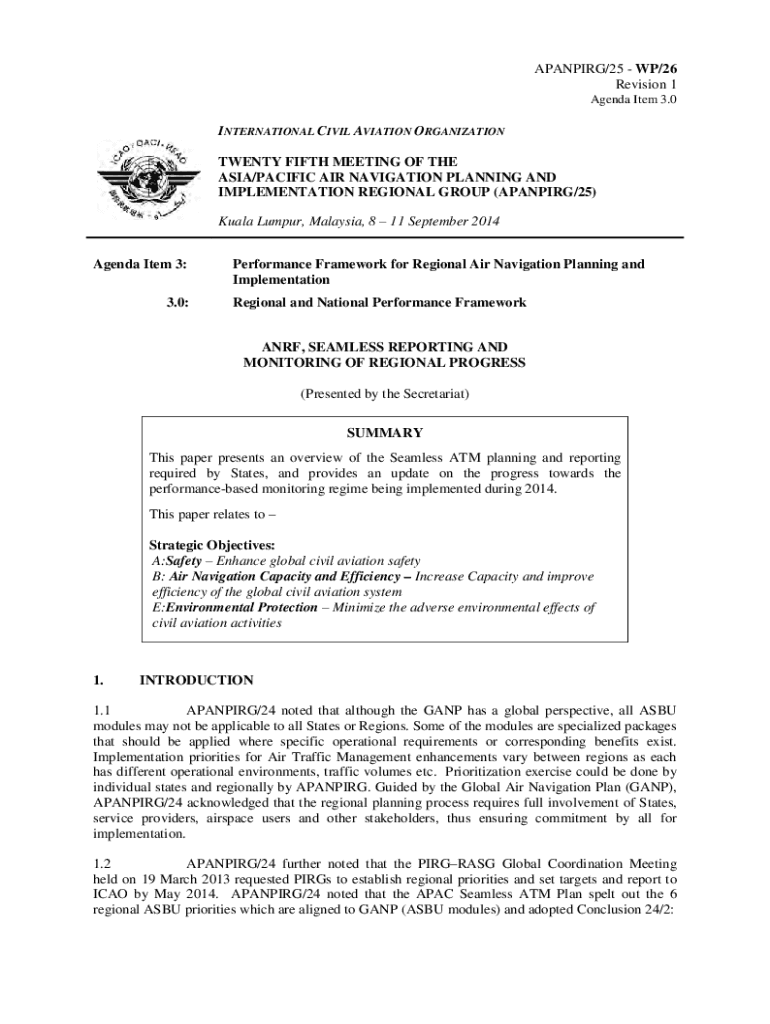 APANPIRG/25 - WP/26
Revision 1
Agenda Item 3.0

ICAO · OACI · ИКАО

INTERNATIONAL CIVIL AVIATION ORGANIZATION

TWENTY FIFTH MEETING OF THE ASIA/PACIFIC AIR NAVIGATION PLANNING AND IMPLEMENTATION REGIONAL GROUP (APANPIRG/25)

Kuala Lumpur, Malaysia, 8 – 11 September 2014

Agenda Item 3: Performance Framework for Regional Air Navigation Planning and Implementation

3.0: Regional and National Performance Framework

ANRF, SEAMLESS REPORTING AND MONITORING OF REGIONAL PROGRESS

(Presented by the Secretariat)

SUMMARY

This paper presents an overview of the Seamless ATM planning and reporting required by States, and provides an update on the progress towards the performance-based monitoring regime being implemented during 2014.

This paper relates to –

Strategic Objectives:
A:Safety – Enhance global civil aviation safety
B: Air Navigation Capacity and Efficiency – Increase Capacity and improve efficiency of the global civil aviation system
E:Environmental Protection – Minimize the adverse environmental effects of civil aviation activities

1. INTRODUCTION

1.1 APANPIRG/24 noted that although the GANP has a global perspective, all ASBU modules may not be applicable to all States or Regions. Some of the modules are specialized packages that should be applied where specific operational requirements or corresponding benefits exist. Implementation priorities for Air Traffic Management enhancements vary between regions as each has different operational environments, traffic volumes etc. Prioritization exercise could be done by individual states and regionally by APANPIRG. Guided by the Global Air Navigation Plan (GANP), APANPIRG/24 acknowledged that the regional planning process requires full involvement of States, service providers, airspace users and other stakeholders, thus ensuring commitment by all for implementation.

1.2 APANPIRG/24 further noted that the PIRG–RASG Global Coordination Meeting held on 19 March 2013 requested PIRGs to establish regional priorities and set targets and report to ICAO by May 2014. APANPIRG/24 noted that the APAC Seamless ATM Plan spelt out the 6 regional ASBU priorities which are aligned to GANP (ASBU modules) and adopted Conclusion 24/2: